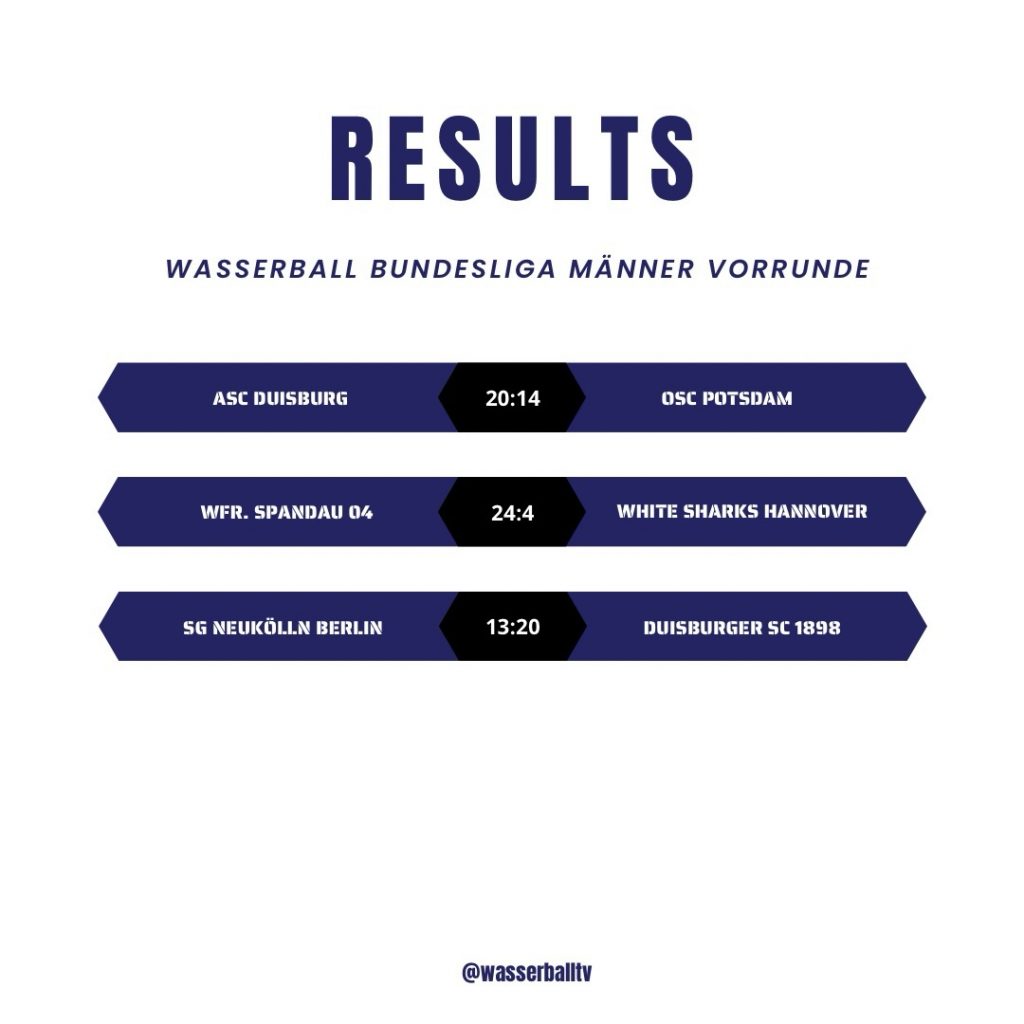 RESULTS

WASSERBALL BUNDESLIGA MÄNNER VORRUNDE

ASC DUISBURG 20:14 OSC POTSDAM

WFR. SPANDAU 04 24:4 WHITE SHARKS HANNOVER

SG NEUKÖLLN BERLIN 13:20 DUISBURGER SC 1898

@wasserballtv